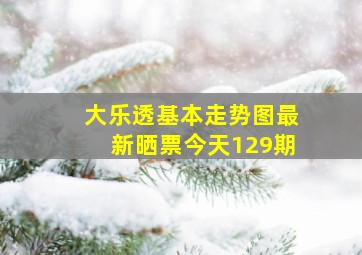 大乐透基本走势图最新晒票今天129期